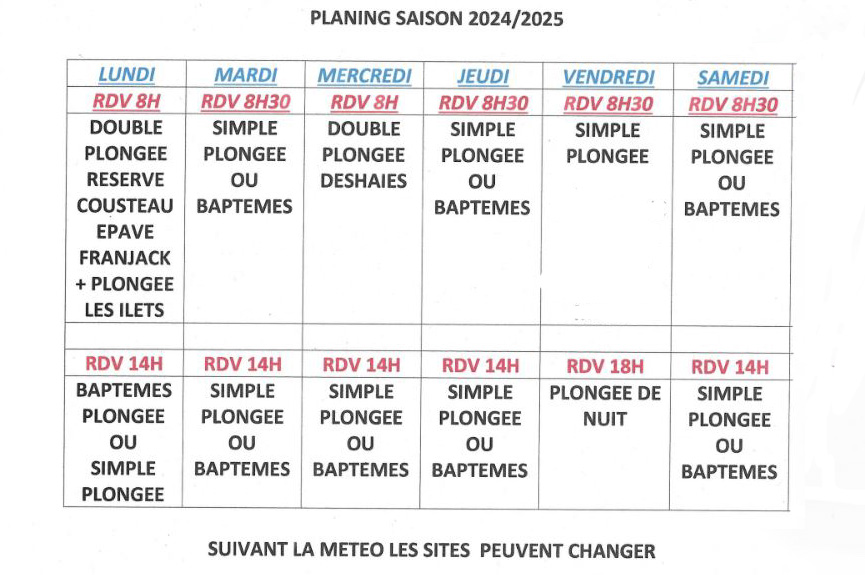 PLANING SAISON 2024/2025

| LUNDI | MARDI | MERCREDI | JEUDI | VENDREDI | SAMEDI |
|---|---|---|---|---|---|
| RDV 8H | RDV 8H30 | RDV 8H | RDV 8H30 | RDV 8H30 | RDV 8H30 |
| DOUBLE PLONGEE RESERVE COUSTEAU EPAVE FRANJACK + PLONGEE LES ILETS | SIMPLE PLONGEE OU BAPTEMES | DOUBLE PLONGEE DESHAIES | SIMPLE PLONGEE OU BAPTEMES | SIMPLE PLONGEE | SIMPLE PLONGEE OU BAPTEMES |
| | | | | | |
| RDV 14H | RDV 14H | RDV 14H | RDV 14H | RDV 18H | RDV 14H |
| BAPTEMES PLONGEE OU SIMPLE PLONGEE | SIMPLE PLONGEE OU BAPTEMES | SIMPLE PLONGEE OU BAPTEMES | SIMPLE PLONGEE OU BAPTEMES | PLONGEE DE NUIT | SIMPLE PLONGEE OU BAPTEMES |

SUIVANT LA METEO LES SITES PEUVENT CHANGER